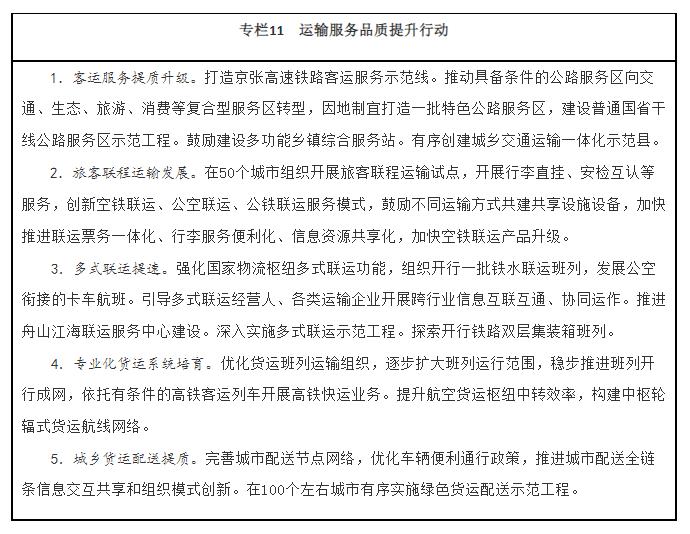 专栏11　运输服务品质提升行动

1. 客运服务提质升级。打造京张高速铁路客运服务示范线。推动具备条件的公路服务区向交通、生态、旅游、消费等复合型服务区转型，因地制宜打造一批特色公路服务区，建设普通国省干线公路服务区示范工程。鼓励建设多功能乡镇综合服务站。有序创建城乡交通运输一体化示范县。

2. 旅客联程运输发展。在50个城市组织开展旅客联程运输试点，开展行李直挂、安检互认等服务，创新空铁联运、公空联运、公铁联运服务模式，鼓励不同运输方式共建共享设施设备，加快推进联运票务一体化、行李服务便利化、信息资源共享化，加快空铁联运产品升级。

3. 多式联运提速。强化国家物流枢纽多式联运功能，组织开行一批铁水联运班列，发展公空衔接的卡车航班。引导多式联运经营人、各类运输企业开展跨行业信息互联互通、协同运作。推进舟山江海联运服务中心建设。深入实施多式联运示范工程。探索开行铁路双层集装箱班列。

4. 专业化货运系统培育。优化货运班列运输组织，逐步扩大班列运行范围，稳步推进班列开行成网，依托有条件的高铁客运列车开展高铁快运业务。提升航空货运枢纽中转效率，构建中枢轮辐式货运航线网络。

5. 城乡货运配送提质。完善城市配送节点网络，优化车辆便利通行政策，推进城市配送全链条信息交互共享和组织模式创新。在100个左右城市有序实施绿色货运配送示范工程。